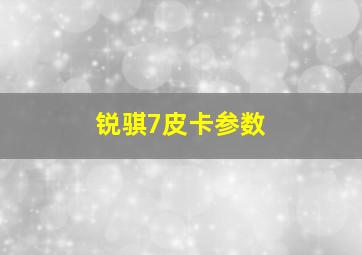 锐骐7皮卡参数